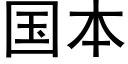 国本